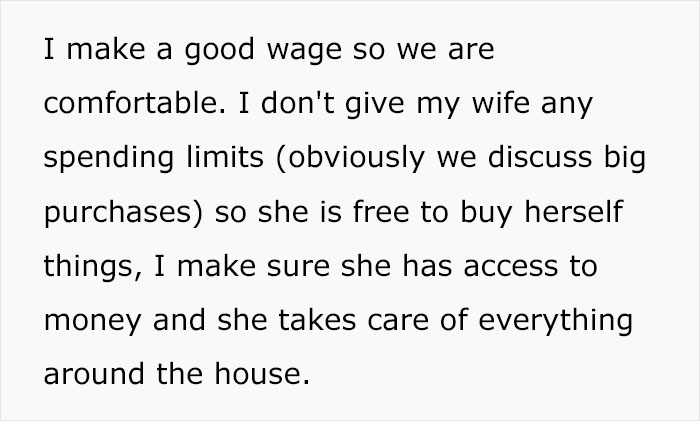 I make a good wage so we are comfortable. I don't give my wife any spending limits (obviously we discuss big purchases) so she is free to buy herself things, I make sure she has access to money and she takes care of everything around the house.